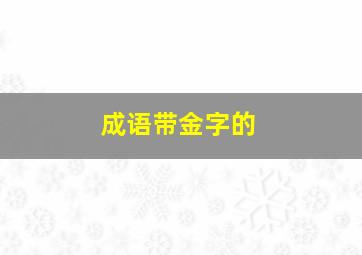 成语带金字的